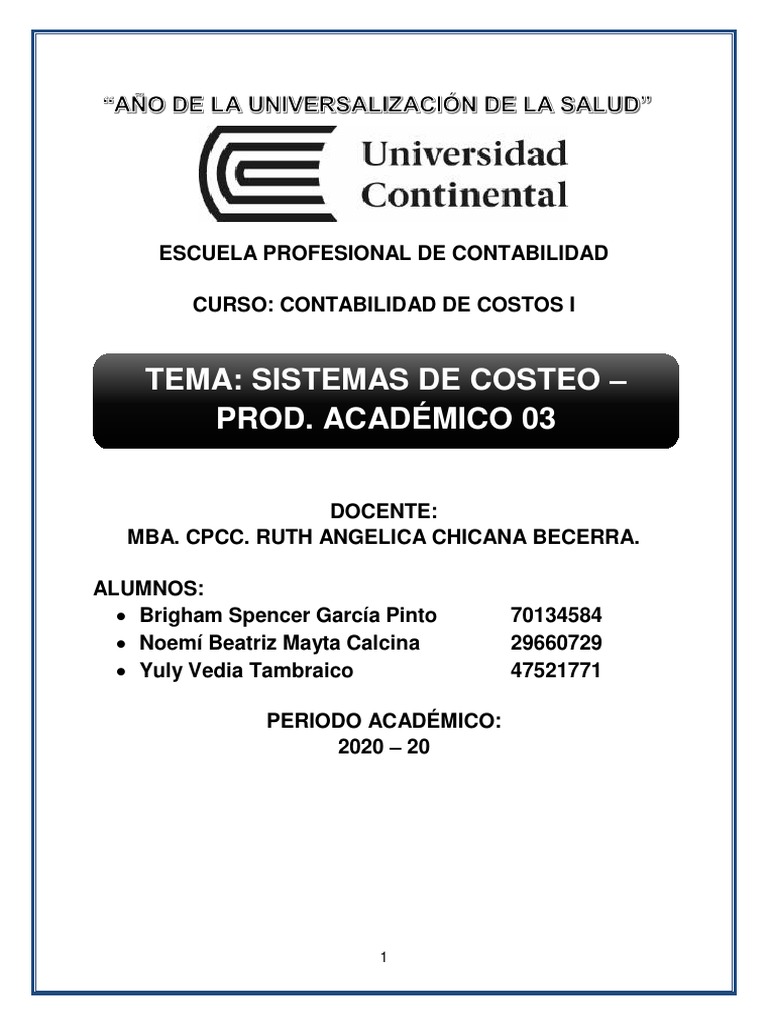 "AÑO DE LA UNIVERSALIZACIÓN DE LA SALUD"

Universidad Continental

ESCUELA PROFESIONAL DE CONTABILIDAD

CURSO: CONTABILIDAD DE COSTOS I

TEMA: SISTEMAS DE COSTEO – PROD. ACADÉMICO 03

DOCENTE:
MBA. CPCC. RUTH ANGELICA CHICANA BECERRA.

ALUMNOS:
• Brigham Spencer García Pinto 70134584
• Noemí Beatriz Mayta Calcina 29660729
• Yuly Vedia Tambraico 47521771

PERIODO ACADÉMICO:
2020 – 20

1